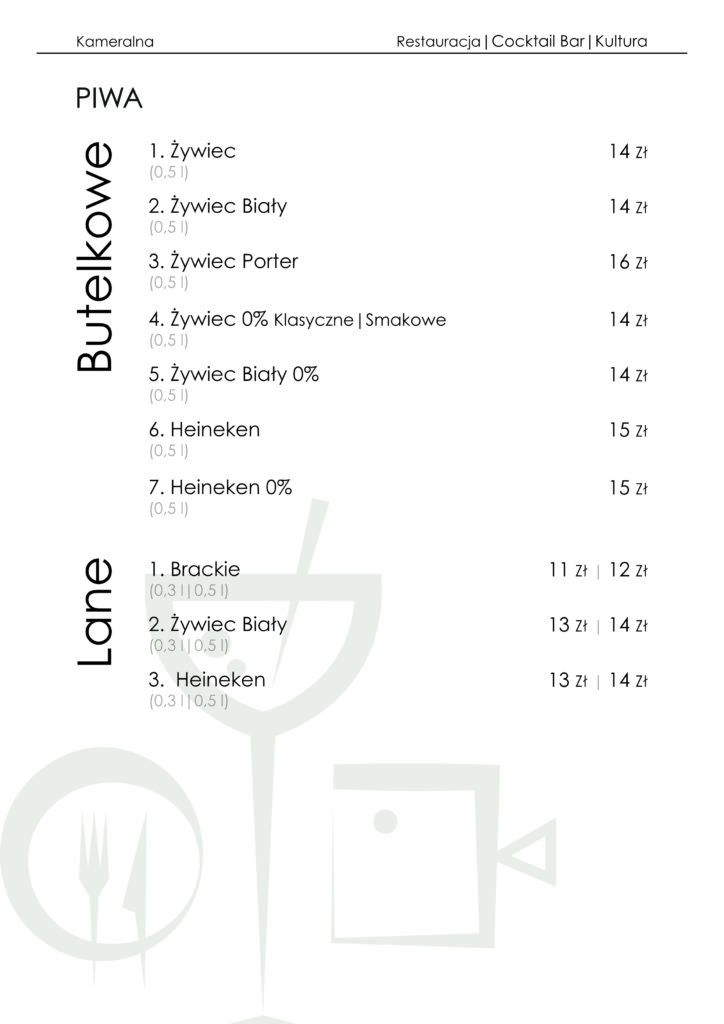 Kameralna

Restauracja | Cocktail Bar | Kultura

PIWA

Butelkowe

1. Żywiec 14 Zł
(0,5 l)

2. Żywiec Biały 14 Zł
(0,5 l)

3. Żywiec Porter 16 Zł
(0,5 l)

4. Żywiec 0% Klasyczne | Smakowe 14 Zł
(0,5 l)

5. Żywiec Biały 0% 14 Zł
(0,5 l)

6. Heineken 15 Zł
(0,5 l)

7. Heineken 0% 15 Zł
(0,5 l)

Lane

1. Brackie 11 Zł | 12 Zł
(0,3 l | 0,5 l)

2. Żywiec Biały 13 Zł | 14 Zł
(0,3 l | 0,5 l)

3. Heineken 13 Zł | 14 Zł
(0,3 l | 0,5 l)